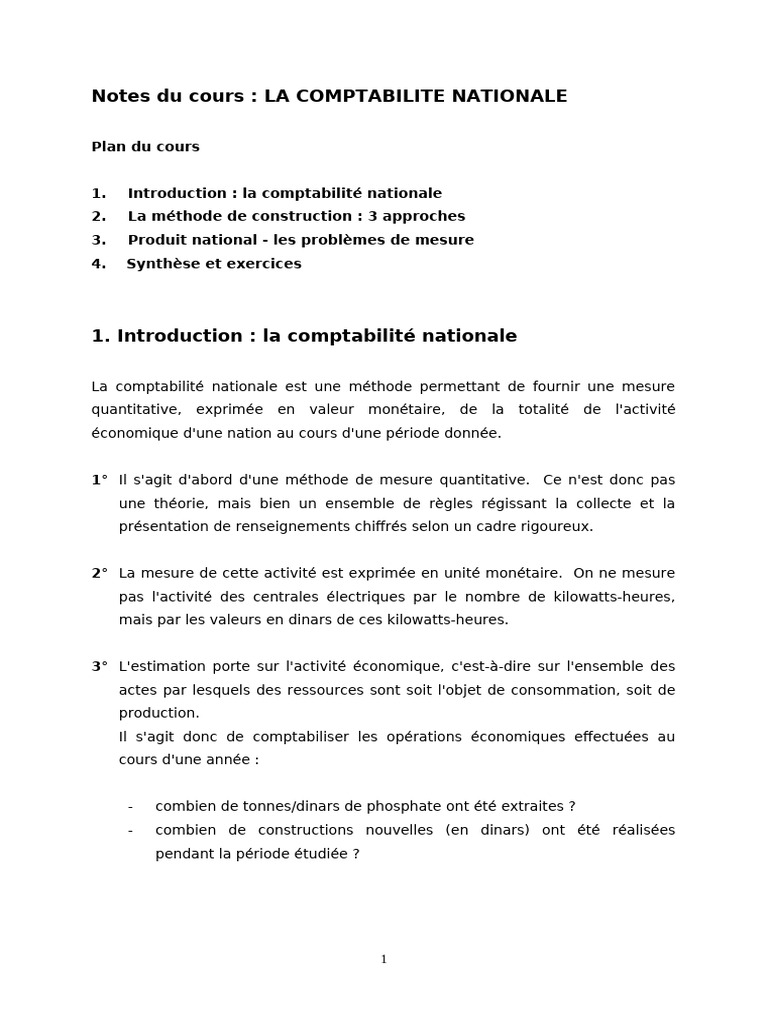 Notes du cours : LA COMPTABILITE NATIONALE

Plan du cours

1. Introduction : la comptabilité nationale
2. La méthode de construction : 3 approches
3. Produit national - les problèmes de mesure
4. Synthèse et exercices

1. Introduction : la comptabilité nationale

La comptabilité nationale est une méthode permettant de fournir une mesure quantitative, exprimée en valeur monétaire, de la totalité de l'activité économique d'une nation au cours d'une période donnée.

1° Il s'agit d'abord d'une méthode de mesure quantitative. Ce n'est donc pas une théorie, mais bien un ensemble de règles régissant la collecte et la présentation de renseignements chiffrés selon un cadre rigoureux.

2° La mesure de cette activité est exprimée en unité monétaire. On ne mesure pas l'activité des centrales électriques par le nombre de kilowatts-heures, mais par les valeurs en dinars de ces kilowatts-heures.

3° L'estimation porte sur l'activité économique, c'est-à-dire sur l'ensemble des actes par lesquels des ressources sont soit l'objet de consommation, soit de production.
Il s'agit donc de comptabiliser les opérations économiques effectuées au cours d'une année :

- combien de tonnes/dinars de phosphate ont été extraites ?
- combien de constructions nouvelles (en dinars) ont été réalisées pendant la période étudiée ?

1